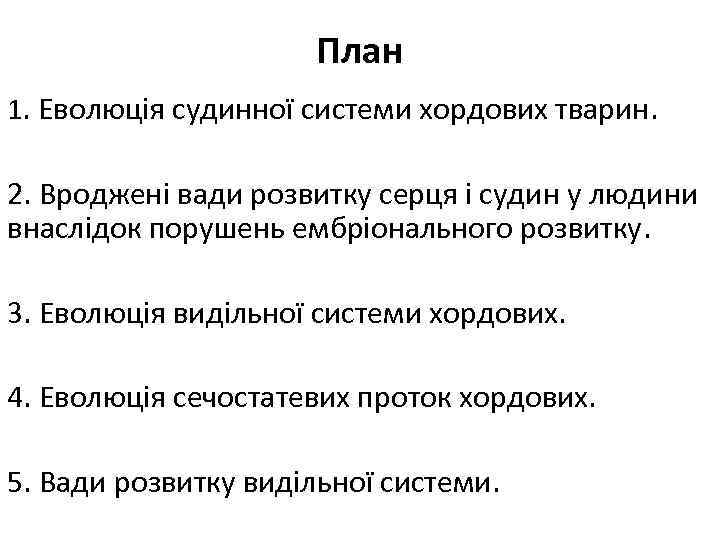 План

1. Еволюція судинної системи хордових тварин.

2. Вроджені вади розвитку серця і судин у людини внаслідок порушень ембріонального розвитку.

3. Еволюція видільної системи хордових.

4. Еволюція сечостатевих проток хордових.

5. Вади розвитку видільної системи.